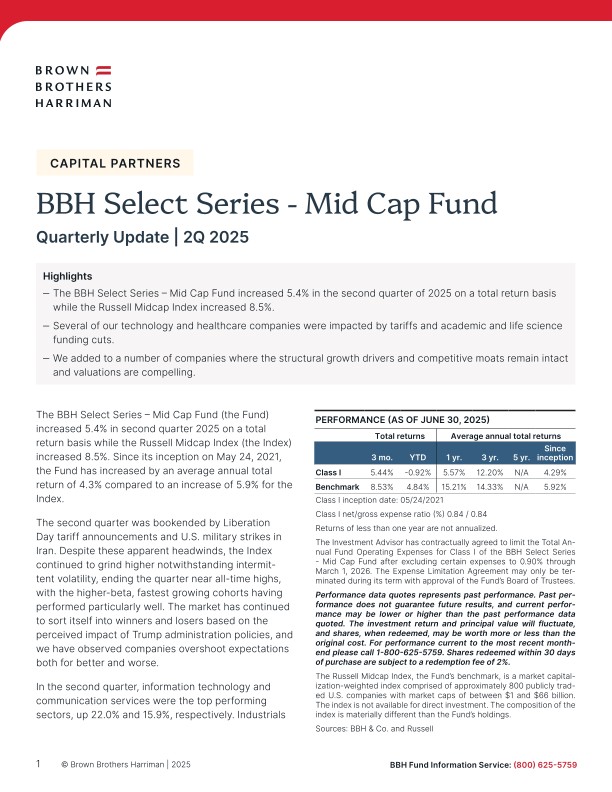 BROWN
BROTHERS
HARRIMAN

CAPITAL PARTNERS

BBH Select Series - Mid Cap Fund

Quarterly Update | 2Q 2025

Highlights

– The BBH Select Series – Mid Cap Fund increased 5.4% in the second quarter of 2025 on a total return basis while the Russell Midcap Index increased 8.5%.

– Several of our technology and healthcare companies were impacted by tariffs and academic and life science funding cuts.

– We added to a number of companies where the structural growth drivers and competitive moats remain intact and valuations are compelling.

The BBH Select Series – Mid Cap Fund (the Fund) increased 5.4% in second quarter 2025 on a total return basis while the Russell Midcap Index (the Index) increased 8.5%. Since its inception on May 24, 2021, the Fund has increased by an average annual total return of 4.3% compared to an increase of 5.9% for the Index.

The second quarter was bookended by Liberation Day tariff announcements and U.S. military strikes in Iran. Despite these apparent headwinds, the Index continued to grind higher notwithstanding intermittent volatility, ending the quarter near all-time highs, with the higher-beta, fastest growing cohorts having performed particularly well. The market has continued to sort itself into winners and losers based on the perceived impact of Trump administration policies, and we have observed companies overshoot expectations both for better and worse.

In the second quarter, information technology and communication services were the top performing sectors, up 22.0% and 15.9%, respectively. Industrials

PERFORMANCE (AS OF JUNE 30, 2025)

| | Total returns | | Average annual total returns | | | |
|---|---|---|---|---|---|---|
| | 3 mo. | YTD | 1 yr. | 3 yr. | 5 yr. | Since inception |
| Class I | 5.44% | -0.92% | 5.57% | 12.20% | N/A | 4.29% |
| Benchmark | 8.53% | 4.84% | 15.21% | 14.33% | N/A | 5.92% |

Class I inception date: 05/24/2021

Class I net/gross expense ratio (%) 0.84 / 0.84

Returns of less than one year are not annualized.

The Investment Advisor has contractually agreed to limit the Total Annual Fund Operating Expenses for Class I of the BBH Select Series - Mid Cap Fund after excluding certain expenses to 0.90% through March 1, 2026. The Expense Limitation Agreement may only be terminated during its term with approval of the Fund's Board of Trustees.

Performance data quotes represents past performance. Past performance does not guarantee future results, and current performance may be lower or higher than the past performance data quoted. The investment return and principal value will fluctuate, and shares, when redeemed, may be worth more or less than the original cost. For performance current to the most recent month-end please call 1-800-625-5759. Shares redeemed within 30 days of purchase are subject to a redemption fee of 2%.

The Russell Midcap Index, the Fund's benchmark, is a market capitalization-weighted index comprised of approximately 800 publicly traded U.S. companies with market caps of between $1 and $66 billion. The index is not available for direct investment. The composition of the index is materially different than the Fund's holdings.

Sources: BBH & Co. and Russell

1 © Brown Brothers Harriman | 2025

BBH Fund Information Service: (800) 625-5759